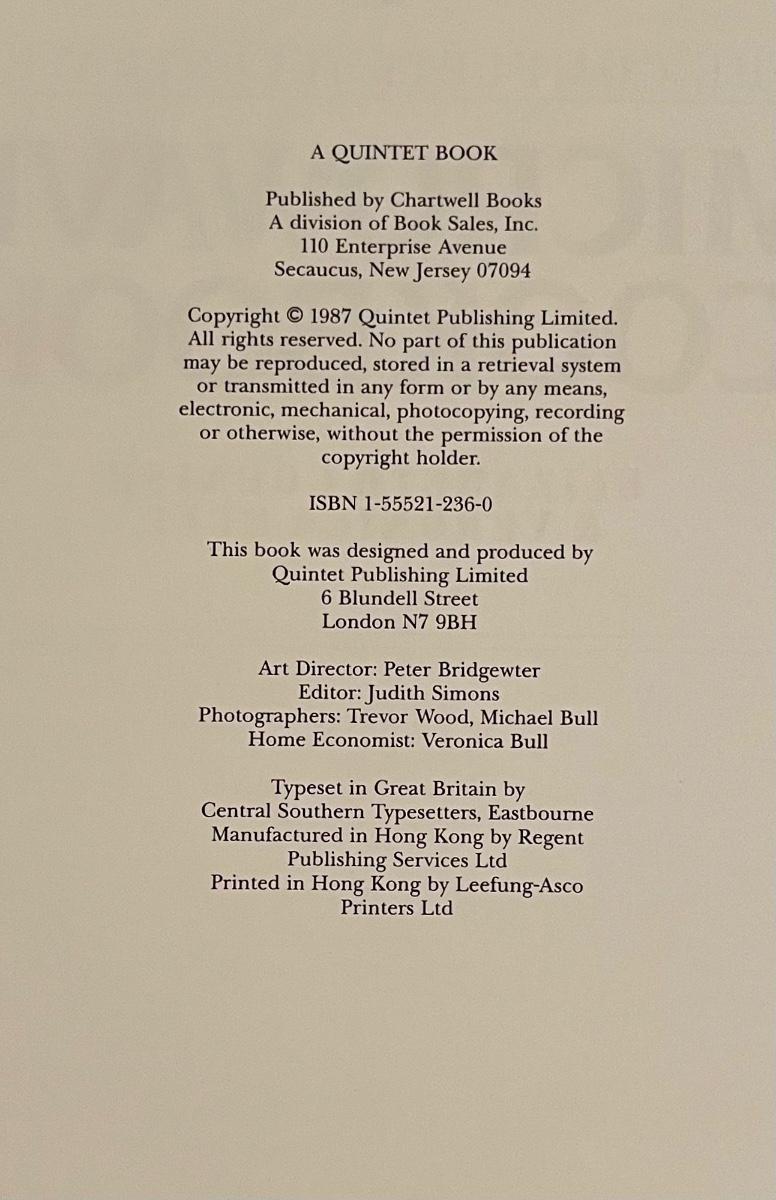 A QUINTET BOOK

Published by Chartwell Books
A division of Book Sales, Inc.
110 Enterprise Avenue
Secaucus, New Jersey 07094

Copyright © 1987 Quintet Publishing Limited. All rights reserved. No part of this publication may be reproduced, stored in a retrieval system or transmitted in any form or by any means, electronic, mechanical, photocopying, recording or otherwise, without the permission of the copyright holder.

ISBN 1-55521-236-0

This book was designed and produced by
Quintet Publishing Limited
6 Blundell Street
London N7 9BH

Art Director: Peter Bridgewter
Editor: Judith Simons
Photographers: Trevor Wood, Michael Bull
Home Economist: Veronica Bull

Typeset in Great Britain by
Central Southern Typesetters, Eastbourne
Manufactured in Hong Kong by Regent
Publishing Services Ltd
Printed in Hong Kong by Leefung-Asco
Printers Ltd